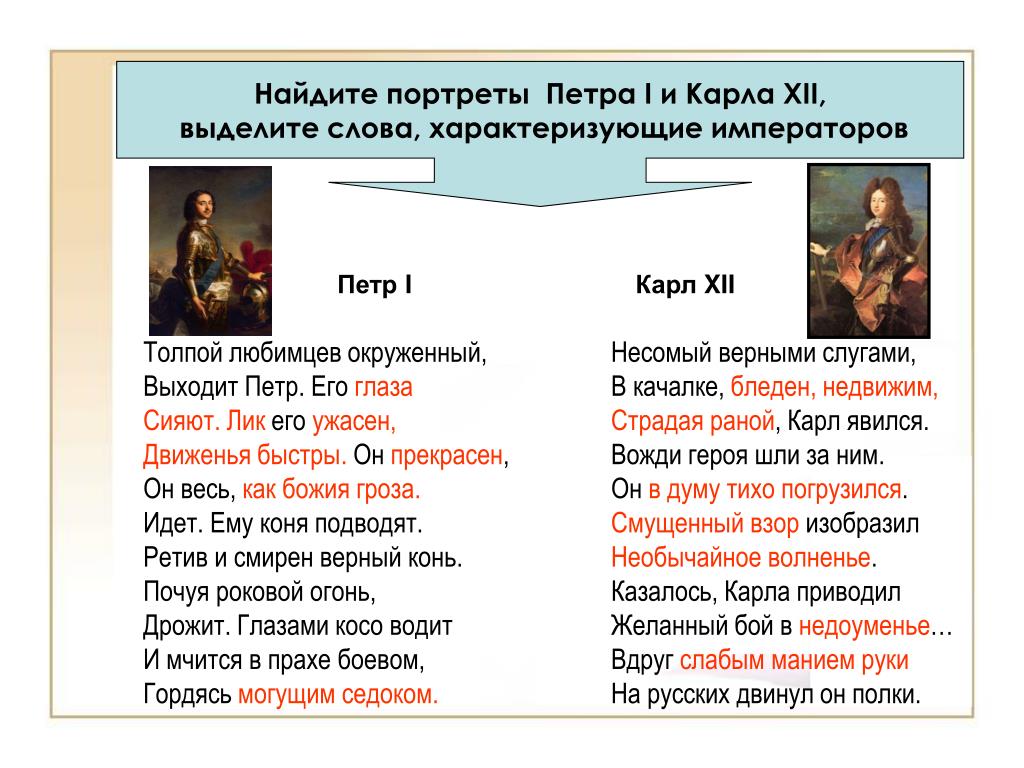 Найдите портреты Петра I и Карла XII, выделите слова, характеризующие императоров

Петр I

Толпой любимцев окруженный,
Выходит Петр. Его глаза
Сияют. Лик его ужасен,
Движенья быстры. Он прекрасен,
Он весь, как божия гроза.
Идет. Ему коня подводят.
Ретив и смирен верный конь.
Почуя роковой огонь,
Дрожит. Глазами косо водит
И мчится в прахе боевом,
Гордясь могущим седоком.

Карл XII

Несомый верными слугами,
В качалке, бледен, недвижим,
Страдая раной, Карл явился.
Вожди героя шли за ним.
Он в думу тихо погрузился.
Смущенный взор изобразил
Необычайное волненье.
Казалось, Карла приводил
Желанный бой в недоуменье…
Вдруг слабым манием руки
На русских двинул он полки.